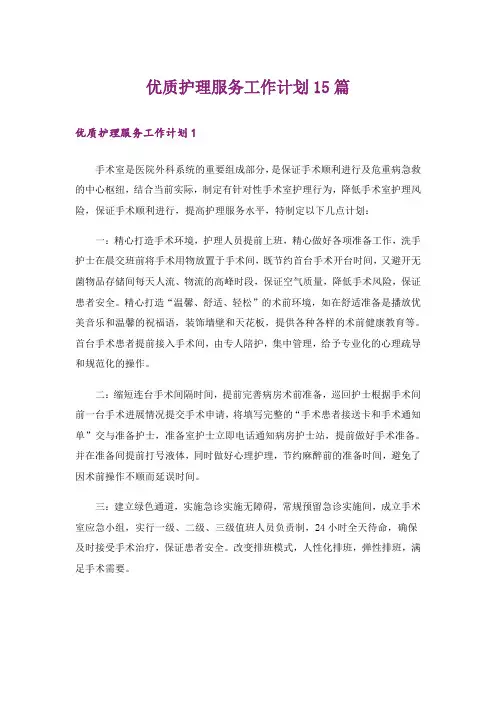 优质护理服务工作计划15篇

优质护理服务工作计划1

手术室是医院外科系统的重要组成部分，是保证手术顺利进行及危重病急救的中心枢纽，结合当前实际，制定有针对性手术室护理行为，降低手术室护理风险，保证手术顺利进行，提高护理服务水平，特制定以下几点计划：

一：精心打造手术环境，护理人员提前上班，精心做好各项准备工作，洗手护士在晨交班前将手术用物放置于手术间，既节约首台手术开台时间，又避开无菌物品存储间每天人流、物流的高峰时段，保证空气质量，降低手术风险，保证患者安全。精心打造“温馨、舒适、轻松”的术前环境，如在舒适准备是播放优美音乐和温馨的祝福语，装饰墙壁和天花板，提供各种各样的术前健康教育等。首台手术患者提前接入手术间，由专人陪护，集中管理，给予专业化的心理疏导和规范化的操作。

二：缩短连台手术间隔时间，提前完善病房术前准备，巡回护士根据手术间前一台手术进展情况提交手术申请，将填写完整的“手术患者接送卡和手术通知单”交与准备护士，准备室护士立即电话通知病房护士站，提前做好手术准备。并在准备间提前打号液体，同时做好心理护理，节约麻醉前的准备时间，避免了因术前操作不顺而延误时间。

三：建立绿色通道，实施急诊实施无障碍，常规预留急诊实施间，成立手术室应急小组，实行一级、二级、三级值班人员负责制，24小时全天待命，确保及时接受手术治疗，保证患者安全。改变排班模式，人性化排班，弹性排班，满足手术需要。